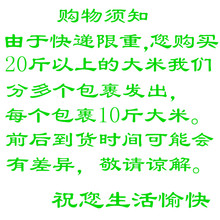 购物须知

由于快递限重,您购买20斤以上的大米我们分多个包裹发出,每个包裹10斤大米。前后到货时间可能会有差异,敬请谅解。

祝您生活愉快